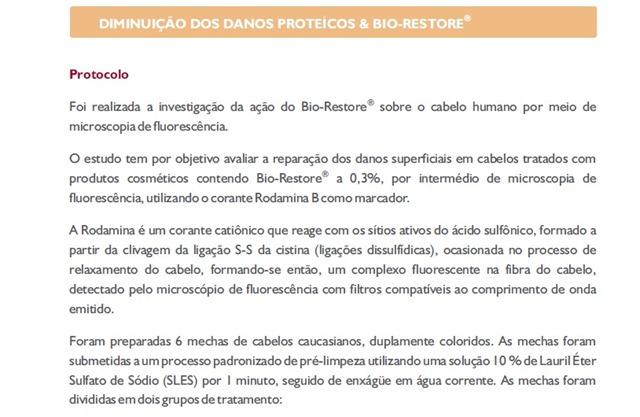 DIMINUIÇÃO DOS DANOS PROTEÍCOS & BIO-RESTORE®

Protocolo

Foi realizada a investigação da ação do Bio-Restore® sobre o cabelo humano por meio de microscopia de fluorescência.

O estudo tem por objetivo avaliar a reparação dos danos superficiais em cabelos tratados com produtos cosméticos contendo Bio-Restore® a 0,3%, por intermédio de microscopia de fluorescência, utilizando o corante Rodamina B como marcador.

A Rodamina é um corante catiônico que reage com os sítios ativos do ácido sulfônico, formado a partir da clivagem da ligação S-S da cistina (ligações dissulfídicas), ocasionada no processo de relaxamento do cabelo, formando-se então, um complexo fluorescente na fibra do cabelo, detectado pelo microscópio de fluorescência com filtros compatíveis ao comprimento de onda emitido.

Foram preparadas 6 mechas de cabelos caucasianos, duplamente coloridos. As mechas foram submetidas a um processo padronizado de pré-limpeza utilizando uma solução 10 % de Lauril Éter Sulfato de Sódio (SLES) por 1 minuto, seguido de enxágüe em água corrente. As mechas foram divididas em dois grupos de tratamento: